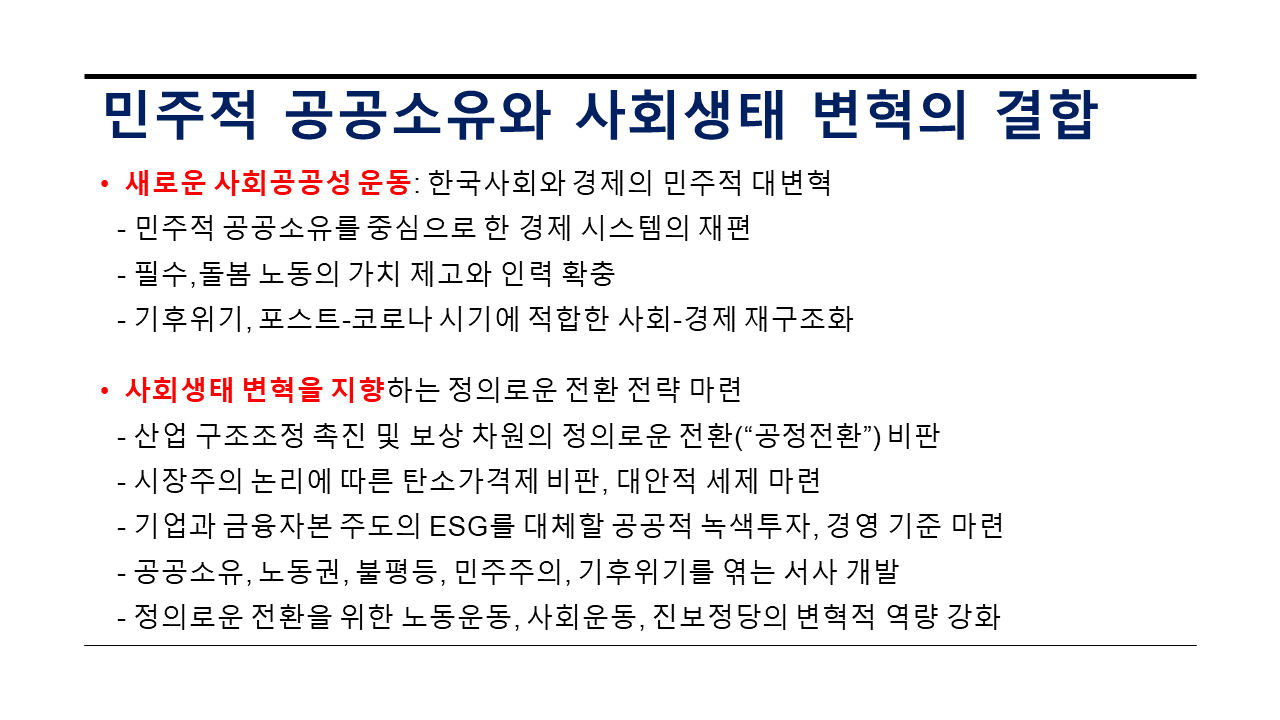 민주적 공공소유와 사회생태 변혁의 결합

• 새로운 사회공공성 운동: 한국사회와 경제의 민주적 대변혁
- 민주적 공공소유를 중심으로 한 경제 시스템의 재편
- 필수,돌봄 노동의 가치 제고와 인력 확충
- 기후위기, 포스트-코로나 시기에 적합한 사회-경제 재구조화

• 사회생태 변혁을 지향하는 정의로운 전환 전략 마련
- 산업 구조조정 촉진 및 보상 차원의 정의로운 전환(“공정전환”) 비판
- 시장주의 논리에 따른 탄소가격제 비판, 대안적 세제 마련
- 기업과 금융자본 주도의 ESG를 대체할 공공적 녹색투자, 경영 기준 마련
- 공공소유, 노동권, 불평등, 민주주의, 기후위기를 엮는 서사 개발
- 정의로운 전환을 위한 노동운동, 사회운동, 진보정당의 변혁적 역량 강화